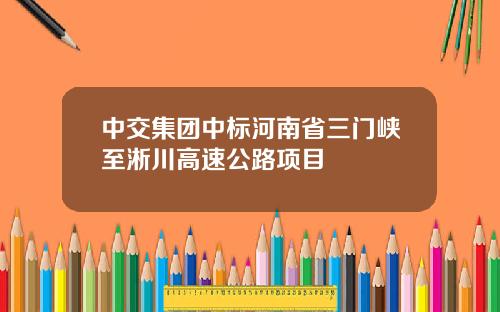 中交集团中标河南省三门峡至淅川高速公路项目